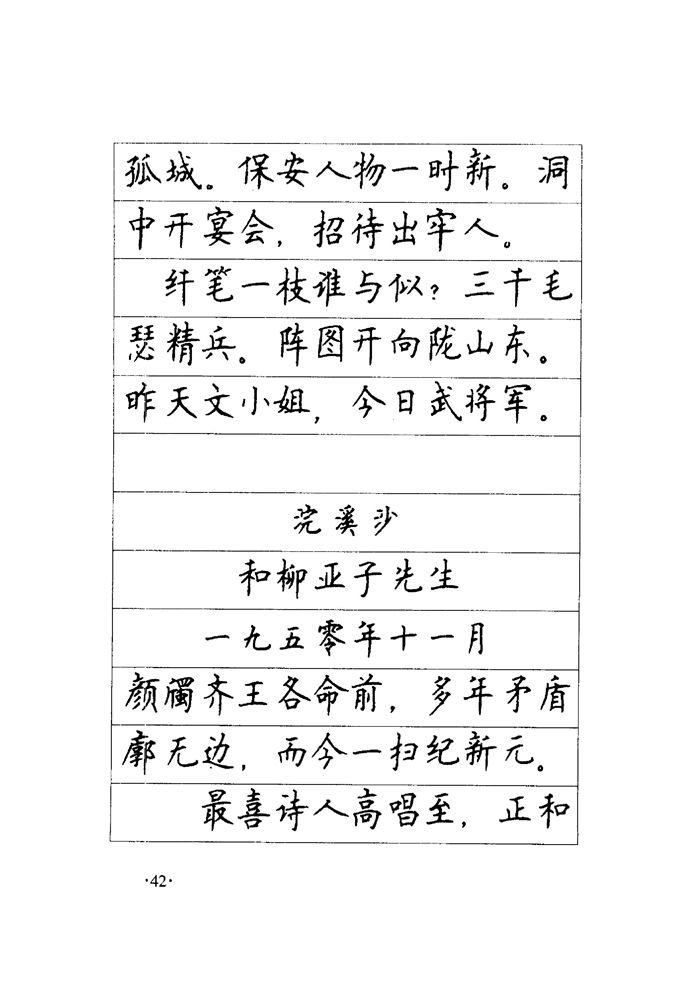 孤城。保安人物一时新。洞中开宴会，招待出牢人。

纤笔一枝谁与似？三千毛瑟精兵。阵图开向陇山东。昨天文小姐，今日武将军。

浣溪沙

和柳亚子先生

一九五零年十一月

颜斶齐王各命前，多年矛盾廓无边，而今一扫纪新元。

最喜诗人高唱至，正和

·42·